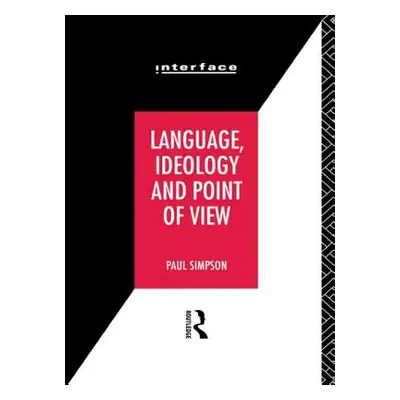 interface

LANGUAGE, IDEOLOGY AND POINT OF VIEW

PAUL SIMPSON

ROUTLEDGE